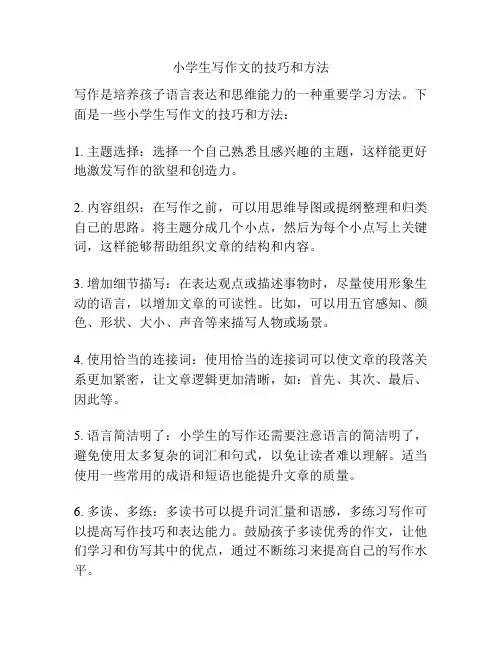 小学生写作文的技巧和方法

写作是培养孩子语言表达和思维能力的一种重要学习方法。下面是一些小学生写作文的技巧和方法：

1. 主题选择：选择一个自己熟悉且感兴趣的主题，这样能更好地激发写作的欲望和创造力。

2. 内容组织：在写作之前，可以用思维导图或提纲整理和归类自己的思路。将主题分成几个小点，然后为每个小点写上关键词，这样能够帮助组织文章的结构和内容。

3. 增加细节描写：在表达观点或描述事物时，尽量使用形象生动的语言，以增加文章的可读性。比如，可以用五官感知、颜色、形状、大小、声音等来描写人物或场景。

4. 使用恰当的连接词：使用恰当的连接词可以使文章的段落关系更加紧密，让文章逻辑更加清晰，如：首先、其次、最后、因此等。

5. 语言简洁明了：小学生的写作还需要注意语言的简洁明了，避免使用太多复杂的词汇和句式，以免让读者难以理解。适当使用一些常用的成语和短语也能提升文章的质量。

6. 多读、多练：多读书可以提升词汇量和语感，多练习写作可以提高写作技巧和表达能力。鼓励孩子多读优秀的作文，让他们学习和仿写其中的优点，通过不断练习来提高自己的写作水平。